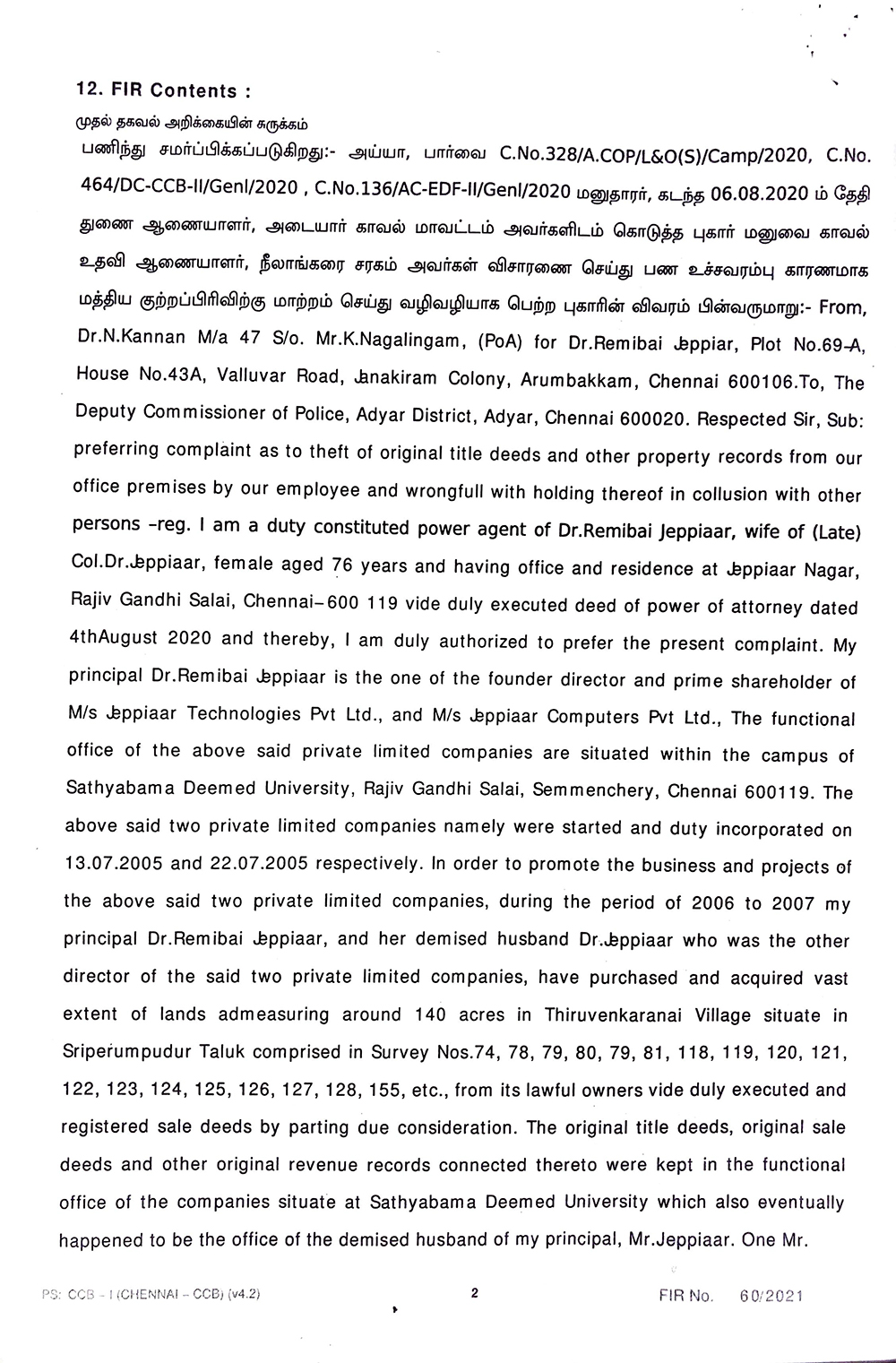 12. FIR Contents :

முதல் தகவல் அறிக்கையின் சுருக்கம்

பணிந்து சமர்ப்பிக்கப்படுகிறது:- அய்யா, பார்வை C.No.328/A.COP/L&O(S)/Camp/2020, C.No. 464/DC-CCB-II/Genl/2020 , C.No.136/AC-EDF-II/Genl/2020 மனுதாரர், கடந்த 06.08.2020 ம் தேதி துணை ஆணையாளர், அடையார் காவல் மாவட்டம் அவர்களிடம் கொடுத்த புகார் மனுவை காவல் உதவி ஆணையாளர், நீலாங்கரை சரகம் அவர்கள் விசாரணை செய்து பண உச்சவரம்பு காரணமாக மத்திய குற்றப்பிரிவிற்கு மாற்றம் செய்து வழிவழியாக பெற்ற புகாரின் விவரம் பின்வருமாறு:- From, Dr.N.Kannan M/a 47 S/o. Mr.K.Nagalingam, (PoA) for Dr.Remibai Jeppiar, Plot No.69-A, House No.43A, Valluvar Road, Janakiram Colony, Arumbakkam, Chennai 600106.To, The Deputy Commissioner of Police, Adyar District, Adyar, Chennai 600020. Respected Sir, Sub: preferring complaint as to theft of original title deeds and other property records from our office premises by our employee and wrongfull with holding thereof in collusion with other persons -reg. I am a duty constituted power agent of Dr.Remibai Jeppiaar, wife of (Late) Col.Dr.Jeppiaar, female aged 76 years and having office and residence at Jeppiaar Nagar, Rajiv Gandhi Salai, Chennai-600 119 vide duly executed deed of power of attorney dated 4thAugust 2020 and thereby, I am duly authorized to prefer the present complaint. My principal Dr.Remibai Jeppiaar is the one of the founder director and prime shareholder of M/s Jeppiaar Technologies Pvt Ltd., and M/s Jeppiaar Computers Pvt Ltd., The functional office of the above said private limited companies are situated within the campus of Sathyabama Deemed University, Rajiv Gandhi Salai, Semmenchery, Chennai 600119. The above said two private limited companies namely were started and duty incorporated on 13.07.2005 and 22.07.2005 respectively. In order to promote the business and projects of the above said two private limited companies, during the period of 2006 to 2007 my principal Dr.Remibai Jeppiaar, and her demised husband Dr.Jeppiaar who was the other director of the said two private limited companies, have purchased and acquired vast extent of lands admeasuring around 140 acres in Thiruvenkaranai Village situate in Sriperumpudur Taluk comprised in Survey Nos.74, 78, 79, 80, 79, 81, 118, 119, 120, 121, 122, 123, 124, 125, 126, 127, 128, 155, etc., from its lawful owners vide duly executed and registered sale deeds by parting due consideration. The original title deeds, original sale deeds and other original revenue records connected thereto were kept in the functional office of the companies situate at Sathyabama Deemed University which also eventually happened to be the office of the demised husband of my principal, Mr.Jeppiaar. One Mr.

PS: CCB - I (CHENNAI - CCB) (v4.2)    2    FIR No. 60/2021